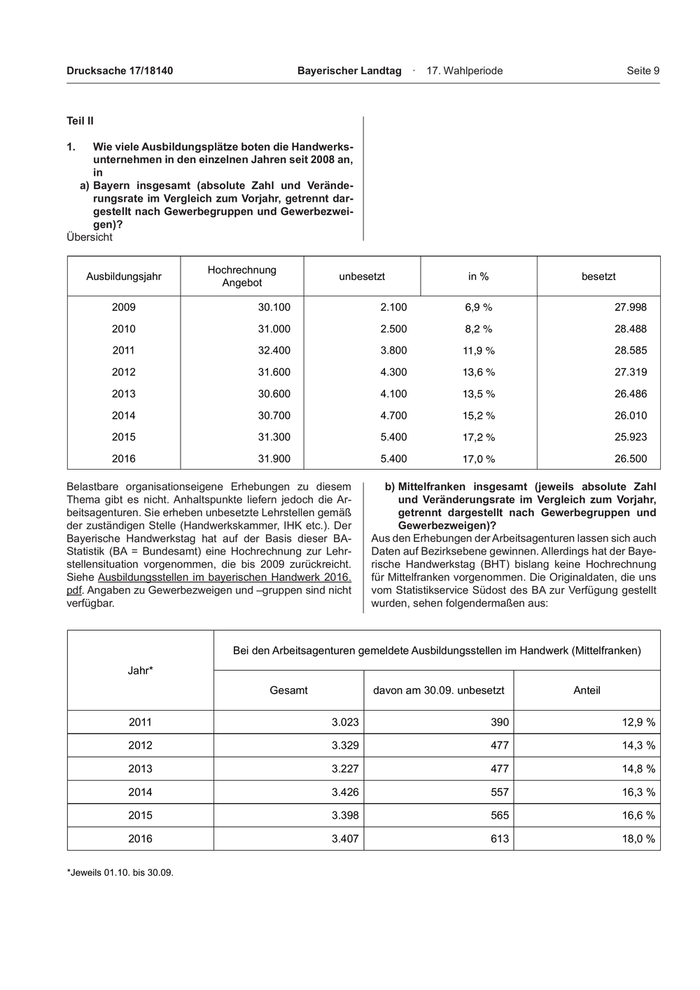 Drucksache 17/18140 Bayerischer Landtag · 17. Wahlperiode Seite 9

Teil II

1. Wie viele Ausbildungsplätze boten die Handwerksunternehmen in den einzelnen Jahren seit 2008 an, in
a) Bayern insgesamt (absolute Zahl und Veränderungsrate im Vergleich zum Vorjahr, getrennt dargestellt nach Gewerbegruppen und Gewerbezweigen)?
Übersicht

| Ausbildungsjahr | Hochrechnung Angebot | unbesetzt | in % | besetzt |
|---|---|---|---|---|
| 2009 | 30.100 | 2.100 | 6,9 % | 27.998 |
| 2010 | 31.000 | 2.500 | 8,2 % | 28.488 |
| 2011 | 32.400 | 3.800 | 11,9 % | 28.585 |
| 2012 | 31.600 | 4.300 | 13,6 % | 27.319 |
| 2013 | 30.600 | 4.100 | 13,5 % | 26.486 |
| 2014 | 30.700 | 4.700 | 15,2 % | 26.010 |
| 2015 | 31.300 | 5.400 | 17,2 % | 25.923 |
| 2016 | 31.900 | 5.400 | 17,0 % | 26.500 |

Belastbare organisationseigene Erhebungen zu diesem Thema gibt es nicht. Anhaltspunkte liefern jedoch die Arbeitsagenturen. Sie erheben unbesetzte Lehrstellen gemäß der zuständigen Stelle (Handwerkskammer, IHK etc.). Der Bayerische Handwerkstag hat auf der Basis dieser BA-Statistik (BA = Bundesamt) eine Hochrechnung zur Lehrstellensituation vorgenommen, die bis 2009 zurückreicht. Siehe Ausbildungsstellen im bayerischen Handwerk 2016.pdf. Angaben zu Gewerbezweigen und –gruppen sind nicht verfügbar.

b) Mittelfranken insgesamt (jeweils absolute Zahl und Veränderungsrate im Vergleich zum Vorjahr, getrennt dargestellt nach Gewerbegruppen und Gewerbezweigen)?
Aus den Erhebungen der Arbeitsagenturen lassen sich auch Daten auf Bezirksebene gewinnen. Allerdings hat der Bayerische Handwerkstag (BHT) bislang keine Hochrechnung für Mittelfranken vorgenommen. Die Originaldaten, die uns vom Statistikservice Südost des BA zur Verfügung gestellt wurden, sehen folgendermaßen aus:

| Jahr* | Bei den Arbeitsagenturen gemeldete Ausbildungsstellen im Handwerk (Mittelfranken) | | |
|---|---|---|---|
| | Gesamt | davon am 30.09. unbesetzt | Anteil |
| 2011 | 3.023 | 390 | 12,9 % |
| 2012 | 3.329 | 477 | 14,3 % |
| 2013 | 3.227 | 477 | 14,8 % |
| 2014 | 3.426 | 557 | 16,3 % |
| 2015 | 3.398 | 565 | 16,6 % |
| 2016 | 3.407 | 613 | 18,0 % |

*Jeweils 01.10. bis 30.09.